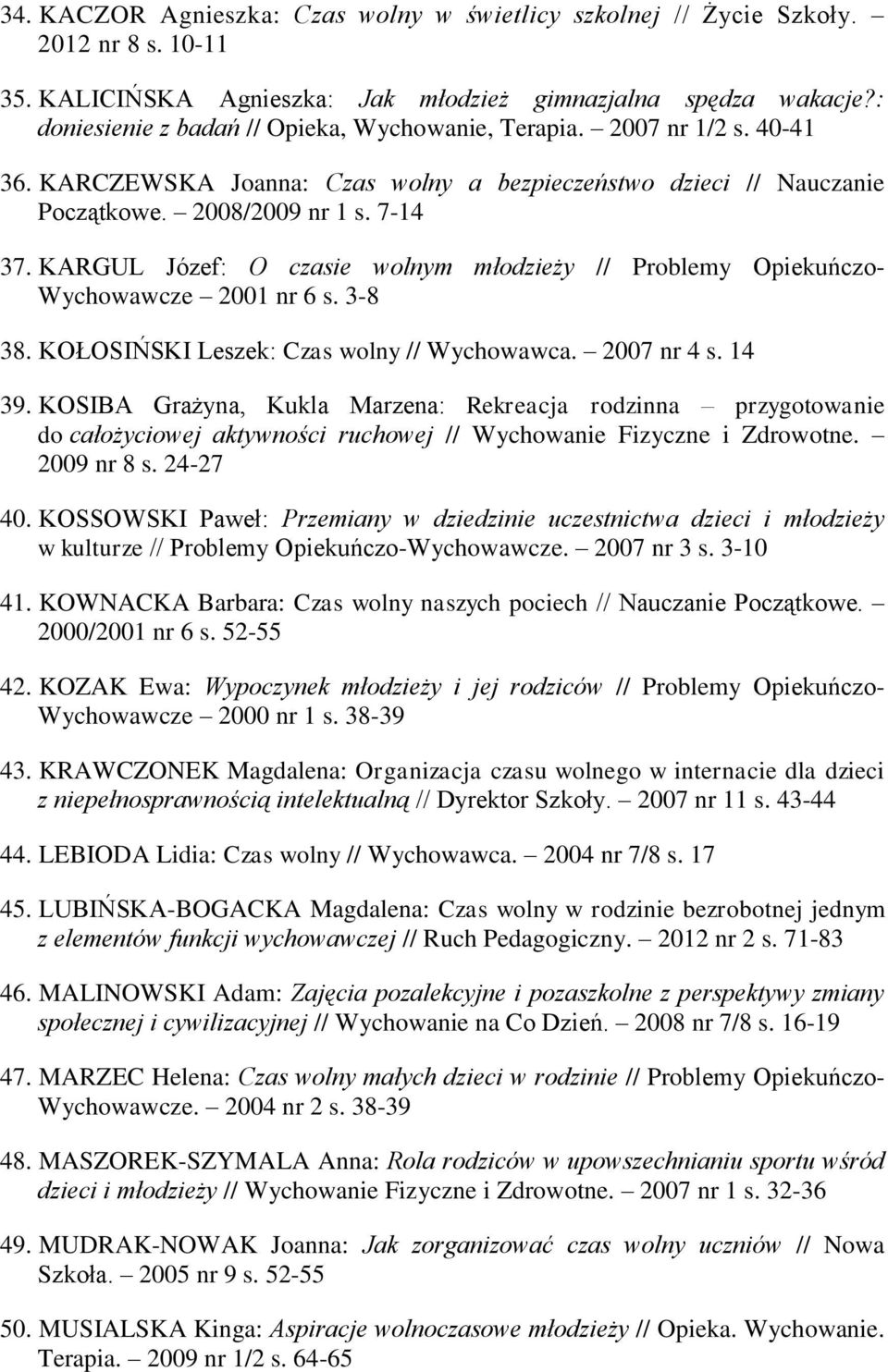 34. KACZOR Agnieszka: Czas wolny w świetlicy szkolnej // Życie Szkoły. 2012 nr 8 s. 10-11

35. KALICIŃSKA Agnieszka: Jak młodzież gimnazjalna spędza wakacje?: doniesienie z badań // Opieka, Wychowanie, Terapia. – 2007 nr 1/2 s. 40-41

36. KARCZEWSKA Joanna: Czas wolny a bezpieczeństwo dzieci // Nauczanie Początkowe. – 2008/2009 nr 1 s. 7-14

37. KARGUL Józef: O czasie wolnym młodzieży // Problemy Opiekuńczo-Wychowawcze – 2001 nr 6 s. 3-8

38. KOŁOSIŃSKI Leszek: Czas wolny // Wychowawca. – 2007 nr 4 s. 14

39. KOSIBA Grażyna, Kukla Marzena: Rekreacja rodzinna – przygotowanie do całożyciowej aktywności ruchowej // Wychowanie Fizyczne i Zdrowotne. – 2009 nr 8 s. 24-27

40. KOSSOWSKI Paweł: Przemiany w dziedzinie uczestnictwa dzieci i młodzieży w kulturze // Problemy Opiekuńczo-Wychowawcze. – 2007 nr 3 s. 3-10

41. KOWNACKA Barbara: Czas wolny naszych pociech // Nauczanie Początkowe. – 2000/2001 nr 6 s. 52-55

42. KOZAK Ewa: Wypoczynek młodzieży i jej rodziców // Problemy Opiekuńczo-Wychowawcze – 2000 nr 1 s. 38-39

43. KRAWCZONEK Magdalena: Organizacja czasu wolnego w internacie dla dzieci z niepełnosprawnością intelektualną // Dyrektor Szkoły. – 2007 nr 11 s. 43-44

44. LEBIODA Lidia: Czas wolny // Wychowawca. – 2004 nr 7/8 s. 17

45. LUBIŃSKA-BOGACKA Magdalena: Czas wolny w rodzinie bezrobotnej jednym z elementów funkcji wychowawczej // Ruch Pedagogiczny. – 2012 nr 2 s. 71-83

46. MALINOWSKI Adam: Zajęcia pozalekcyjne i pozaszkolne z perspektywy zmiany społecznej i cywilizacyjnej // Wychowanie na Co Dzień. – 2008 nr 7/8 s. 16-19

47. MARZEC Helena: Czas wolny małych dzieci w rodzinie // Problemy Opiekuńczo-Wychowawcze. – 2004 nr 2 s. 38-39

48. MASZOREK-SZYMALA Anna: Rola rodziców w upowszechnianiu sportu wśród dzieci i młodzieży // Wychowanie Fizyczne i Zdrowotne. – 2007 nr 1 s. 32-36

49. MUDRAK-NOWAK Joanna: Jak zorganizować czas wolny uczniów // Nowa Szkoła. – 2005 nr 9 s. 52-55

50. MUSIALSKA Kinga: Aspiracje wolnoczasowe młodzieży // Opieka. Wychowanie. Terapia. – 2009 nr 1/2 s. 64-65